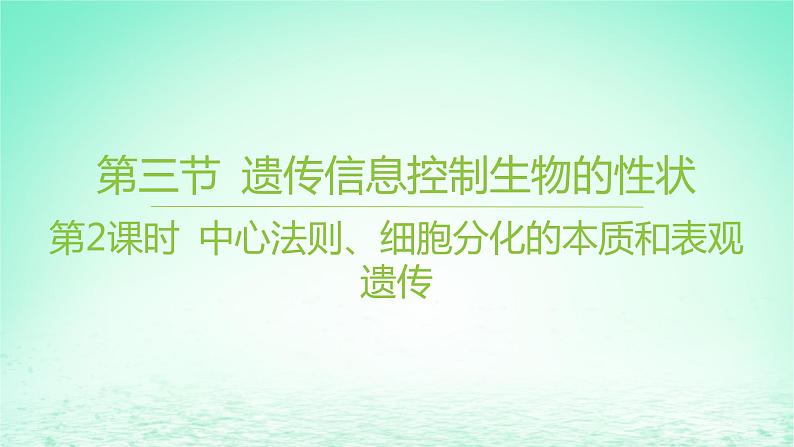 第三节 遗传信息控制生物的性状

第2课时 中心法则、细胞分化的本质和表观遗传